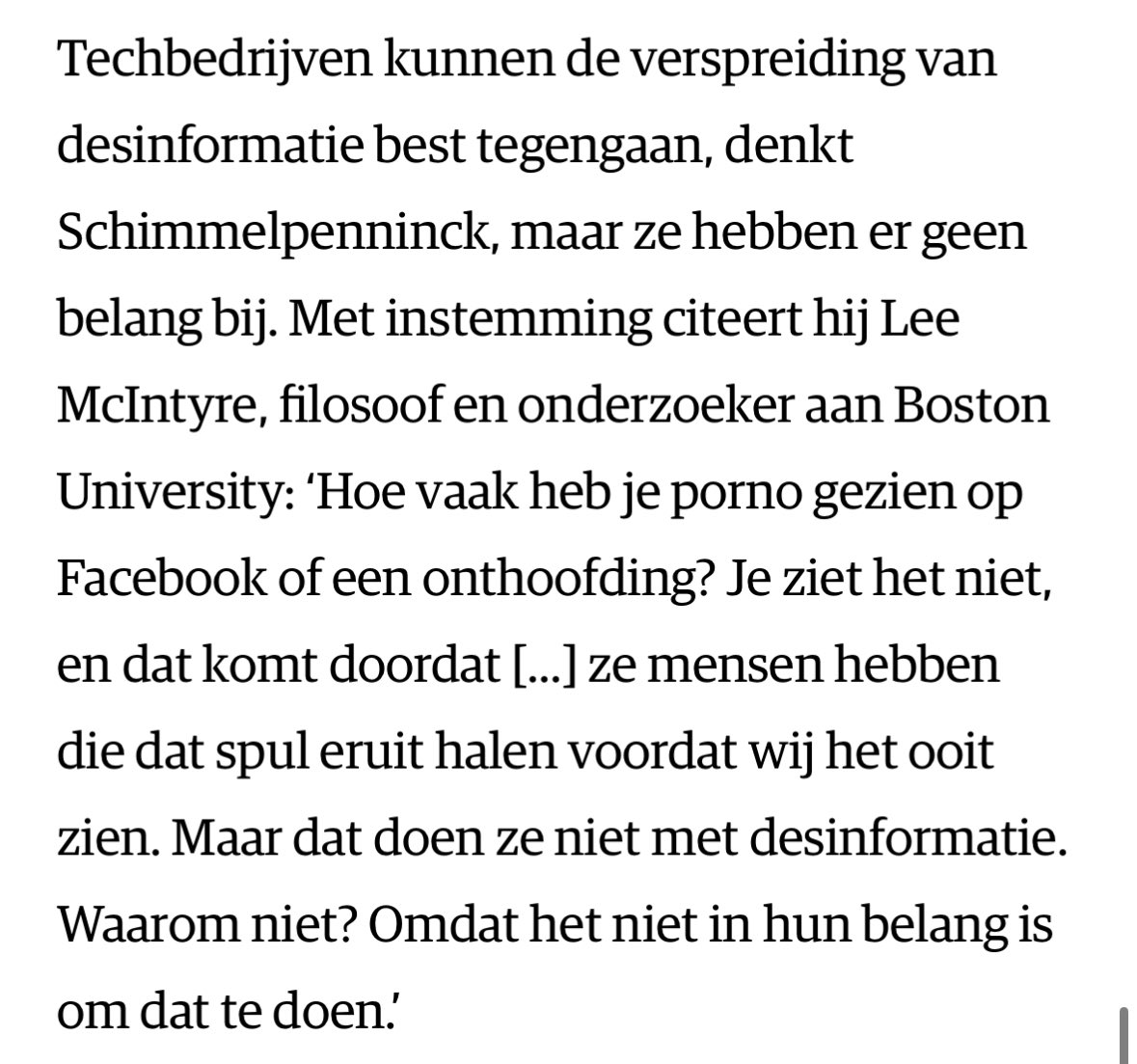 Techbedrijven kunnen de verspreiding van desinformatie best tegengaan, denkt Schimmelpenninck, maar ze hebben er geen belang bij. Met instemming citeert hij Lee McIntyre, filosoof en onderzoeker aan Boston University: ‘Hoe vaak heb je porno gezien op Facebook of een onthoofding? Je ziet het niet, en dat komt doordat [...] ze mensen hebben die dat spul eruit halen voordat wij het ooit zien. Maar dat doen ze niet met desinformatie. Waarom niet? Omdat het niet in hun belang is om dat te doen.’